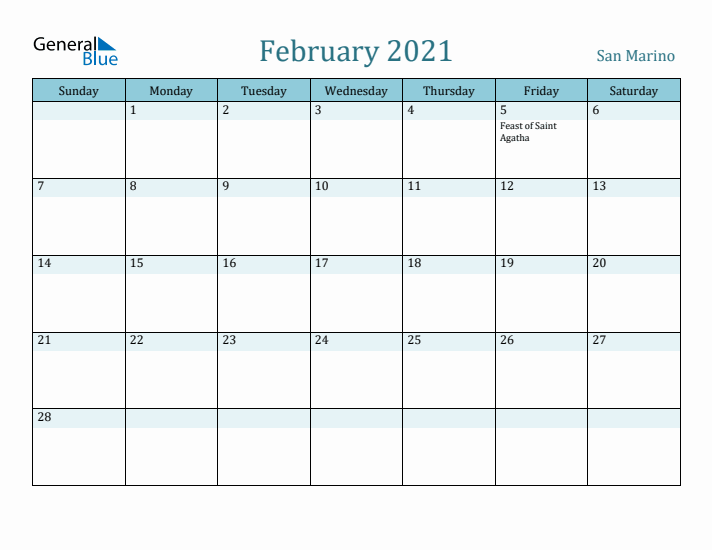 General Blue

February 2021

San Marino

| Sunday | Monday | Tuesday | Wednesday | Thursday | Friday | Saturday |
|---|---|---|---|---|---|---|
| | 1 | 2 | 3 | 4 | 5 Feast of Saint Agatha | 6 |
| 7 | 8 | 9 | 10 | 11 | 12 | 13 |
| 14 | 15 | 16 | 17 | 18 | 19 | 20 |
| 21 | 22 | 23 | 24 | 25 | 26 | 27 |
| 28 | | | | | | |